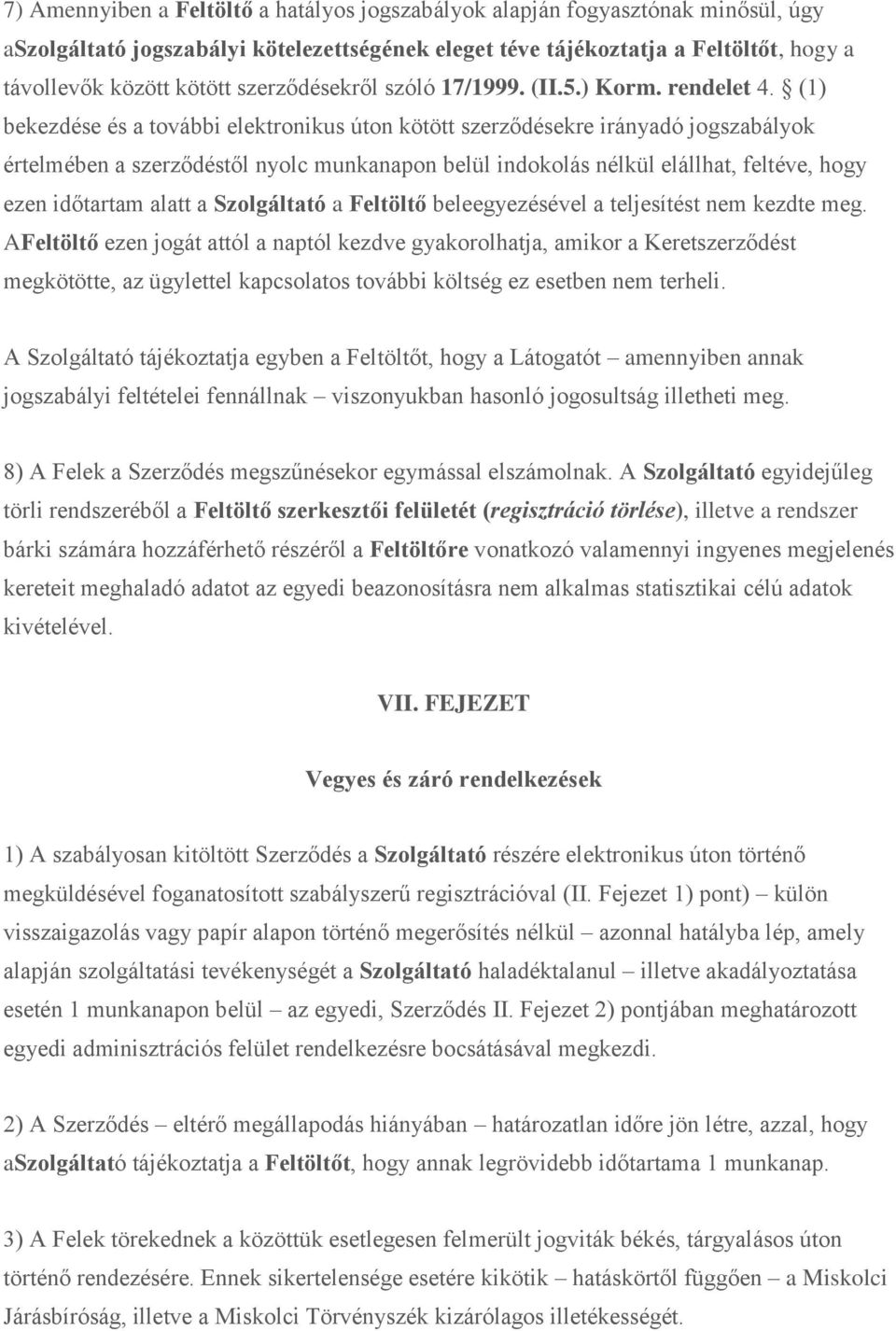 7) Amennyiben a Feltöltő a hatályos jogszabályok alapján fogyasztónak minősül, úgy aSzolgáltató jogszabályi kötelezettségének eleget téve tájékoztatja a Feltöltőt, hogy a távollevők között kötött szerződésekről szóló 17/1999. (II.5.) Korm. rendelet 4. § (1) bekezdése és a további elektronikus úton kötött szerződésekre irányadó jogszabályok értelmében a szerződéstől nyolc munkanapon belül indokolás nélkül elállhat, feltéve, hogy ezen időtartam alatt a Szolgáltató a Feltöltő beleegyezésével a teljesítést nem kezdte meg. AFeltöltő ezen jogát attól a naptól kezdve gyakorolhatja, amikor a Keretszerződést megkötötte, az ügylettel kapcsolatos további költség ez esetben nem terheli.

A Szolgáltató tájékoztatja egyben a Feltöltőt, hogy a Látogatót – amennyiben annak jogszabályi feltételei fennállnak – viszonyukban hasonló jogosultság illetheti meg.

8) A Felek a Szerződés megszűnésekor egymással elszámolnak. A Szolgáltató egyidejűleg törli rendszeréből a Feltöltő szerkesztői felületét (regisztráció törlése), illetve a rendszer bárki számára hozzáférhető részéről a Feltöltőre vonatkozó valamennyi ingyenes megjelenés kereteit meghaladó adatot az egyedi beazonosításra nem alkalmas statisztikai célú adatok kivételével.

VII. FEJEZET

Vegyes és záró rendelkezések

1) A szabályosan kitöltött Szerződés a Szolgáltató részére elektronikus úton történő megküldésével foganatosított szabályszerű regisztrációval (II. Fejezet 1) pont) – külön visszaigazolás vagy papír alapon történő megerősítés nélkül – azonnal hatályba lép, amely alapján szolgáltatási tevékenységét a Szolgáltató haladéktalanul – illetve akadályoztatása esetén 1 munkanapon belül – az egyedi, Szerződés II. Fejezet 2) pontjában meghatározott egyedi adminisztrációs felület rendelkezésre bocsátásával megkezdi.

2) A Szerződés – eltérő megállapodás hiányában – határozatlan időre jön létre, azzal, hogy aSzolgáltató tájékoztatja a Feltöltőt, hogy annak legrövidebb időtartama 1 munkanap.

3) A Felek törekednek a közöttük esetlegesen felmerült jogviták békés, tárgyalásos úton történő rendezésére. Ennek sikertelensége esetére kikötik – hatáskörtől függően – a Miskolci Járásbíróság, illetve a Miskolci Törvényszék kizárólagos illetékességét.